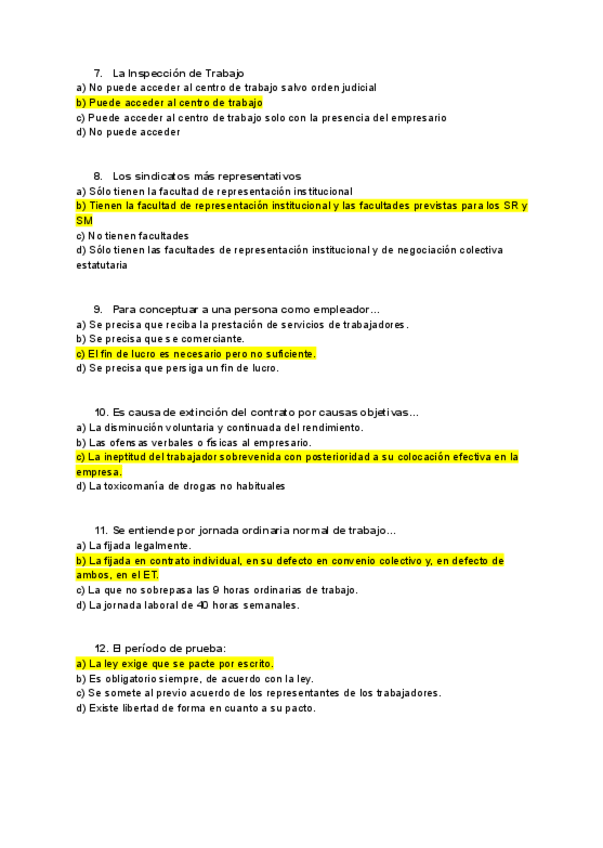 7. La Inspección de Trabajo
a) No puede acceder al centro de trabajo salvo orden judicial
b) Puede acceder al centro de trabajo
c) Puede acceder al centro de trabajo solo con la presencia del empresario
d) No puede acceder

8. Los sindicatos más representativos
a) Sólo tienen la facultad de representación institucional
b) Tienen la facultad de representación institucional y las facultades previstas para los SR y SM
c) No tienen facultades
d) Sólo tienen las facultades de representación institucional y de negociación colectiva estatutaria

9. Para conceptuar a una persona como empleador...
a) Se precisa que reciba la prestación de servicios de trabajadores.
b) Se precisa que se comerciante.
c) El fin de lucro es necesario pero no suficiente.
d) Se precisa que persiga un fin de lucro.

10. Es causa de extinción del contrato por causas objetivas...
a) La disminución voluntaria y continuada del rendimiento.
b) Las ofensas verbales o físicas al empresario.
c) La ineptitud del trabajador sobrevenida con posterioridad a su colocación efectiva en la empresa.
d) La toxicomanía de drogas no habituales

11. Se entiende por jornada ordinaria normal de trabajo...
a) La fijada legalmente.
b) La fijada en contrato individual, en su defecto en convenio colectivo y, en defecto de ambos, en el ET.
c) La que no sobrepasa las 9 horas ordinarias de trabajo.
d) La jornada laboral de 40 horas semanales.

12. El período de prueba:
a) La ley exige que se pacte por escrito.
b) Es obligatorio siempre, de acuerdo con la ley.
c) Se somete al previo acuerdo de los representantes de los trabajadores.
d) Existe libertad de forma en cuanto a su pacto.